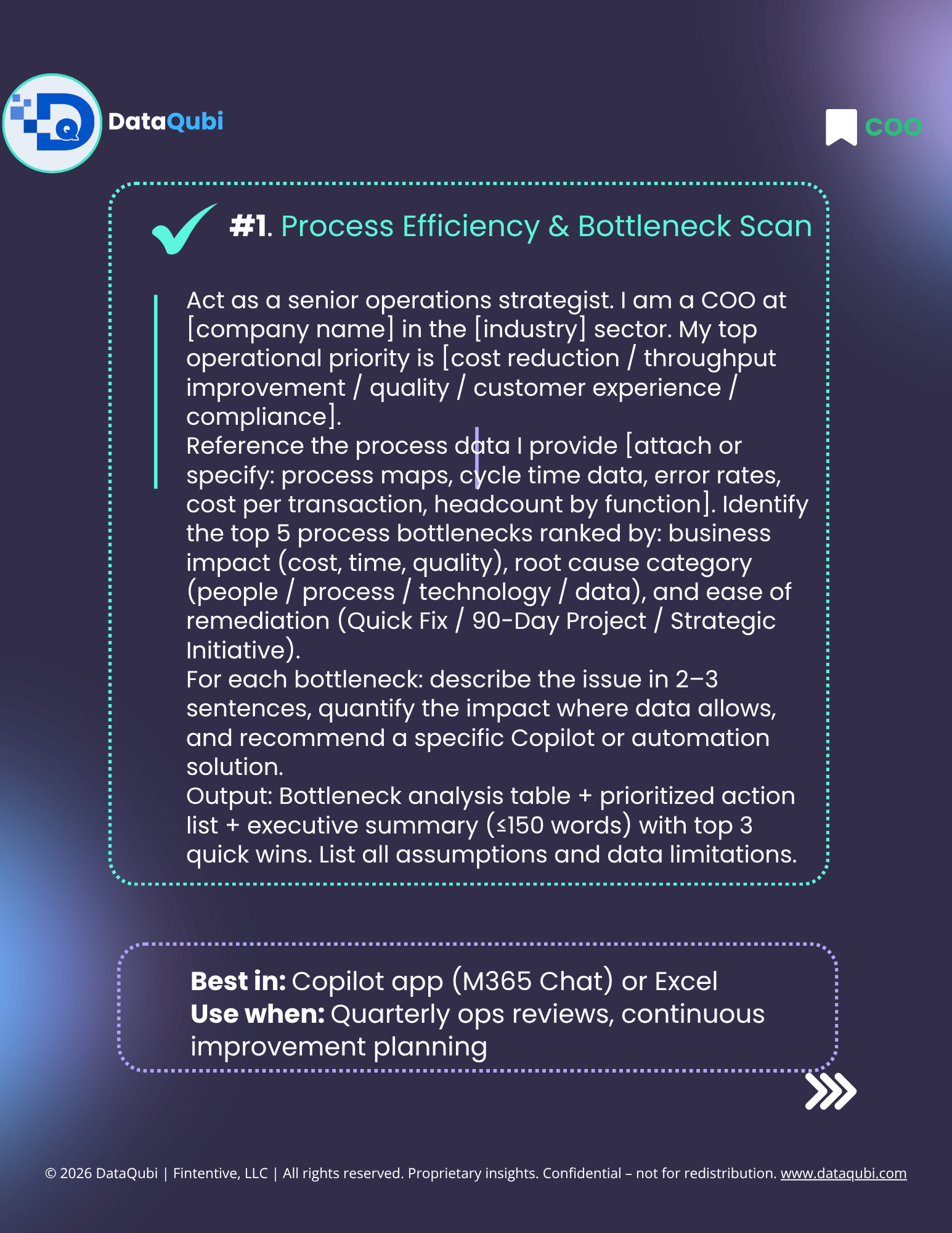 DataQubi

COO

#1. Process Efficiency & Bottleneck Scan

Act as a senior operations strategist. I am a COO at [company name] in the [industry] sector. My top operational priority is [cost reduction / throughput improvement / quality / customer experience / compliance].
Reference the process data I provide [attach or specify: process maps, cycle time data, error rates, cost per transaction, headcount by function]. Identify the top 5 process bottlenecks ranked by: business impact (cost, time, quality), root cause category (people / process / technology / data), and ease of remediation (Quick Fix / 90-Day Project / Strategic Initiative).
For each bottleneck: describe the issue in 2–3 sentences, quantify the impact where data allows, and recommend a specific Copilot or automation solution.
Output: Bottleneck analysis table + prioritized action list + executive summary (≤150 words) with top 3 quick wins. List all assumptions and data limitations.

**Best in:** Copilot app (M365 Chat) or Excel
**Use when:** Quarterly ops reviews, continuous improvement planning

© 2026 DataQubi | Fintentive, LLC | All rights reserved. Proprietary insights. Confidential – not for redistribution. www.dataqubi.com